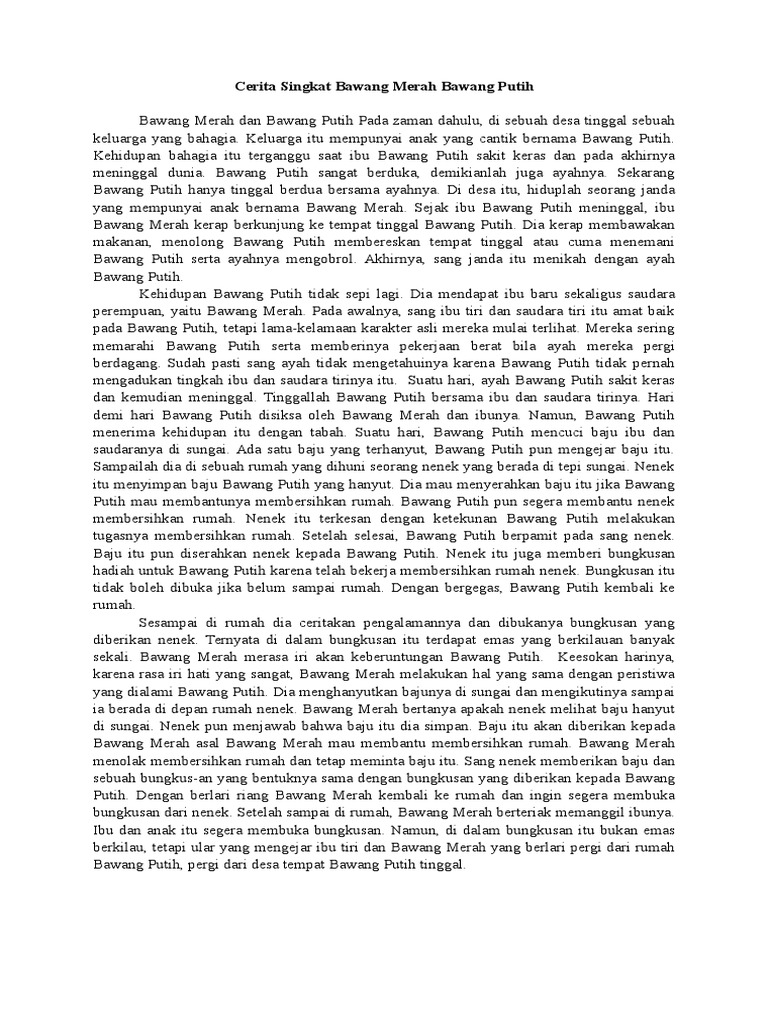 Cerita Singkat Bawang Merah Bawang Putih

Bawang Merah dan Bawang Putih Pada zaman dahulu, di sebuah desa tinggal sebuah keluarga yang bahagia. Keluarga itu mempunyai anak yang cantik bernama Bawang Putih. Kehidupan bahagia itu terganggu saat ibu Bawang Putih sakit keras dan pada akhirnya meninggal dunia. Bawang Putih sangat berduka, demikianlah juga ayahnya. Sekarang Bawang Putih hanya tinggal berdua bersama ayahnya. Di desa itu, hiduplah seorang janda yang mempunyai anak bernama Bawang Merah. Sejak ibu Bawang Putih meninggal, ibu Bawang Merah kerap berkunjung ke tempat tinggal Bawang Putih. Dia kerap membawakan makanan, menolong Bawang Putih membereskan tempat tinggal atau cuma menemani Bawang Putih serta ayahnya mengobrol. Akhirnya, sang janda itu menikah dengan ayah Bawang Putih.

Kehidupan Bawang Putih tidak sepi lagi. Dia mendapat ibu baru sekaligus saudara perempuan, yaitu Bawang Merah. Pada awalnya, sang ibu tiri dan saudara tiri itu amat baik pada Bawang Putih, tetapi lama-kelamaan karakter asli mereka mulai terlihat. Mereka sering memarahi Bawang Putih serta memberinya pekerjaan berat bila ayah mereka pergi berdagang. Sudah pasti sang ayah tidak mengetahuinya karena Bawang Putih tidak pernah mengadukan tingkah ibu dan saudara tirinya itu. Suatu hari, ayah Bawang Putih sakit keras dan kemudian meninggal. Tinggallah Bawang Putih bersama ibu dan saudara tirinya. Hari demi hari Bawang Putih disiksa oleh Bawang Merah dan ibunya. Namun, Bawang Putih menerima kehidupan itu dengan tabah. Suatu hari, Bawang Putih mencuci baju ibu dan saudaranya di sungai. Ada satu baju yang terhanyut, Bawang Putih pun mengejar baju itu. Sampailah dia di sebuah rumah yang dihuni seorang nenek yang berada di tepi sungai. Nenek itu menyimpan baju Bawang Putih yang hanyut. Dia mau menyerahkan baju itu jika Bawang Putih mau membantunya membersihkan rumah. Bawang Putih pun segera membantu nenek membersihkan rumah. Nenek itu terkesan dengan ketekunan Bawang Putih melakukan tugasnya membersihkan rumah. Setelah selesai, Bawang Putih berpamit pada sang nenek. Baju itu pun diserahkan nenek kepada Bawang Putih. Nenek itu juga memberi bungkusan hadiah untuk Bawang Putih karena telah bekerja membersihkan rumah nenek. Bungkusan itu tidak boleh dibuka jika belum sampai rumah. Dengan bergegas, Bawang Putih kembali ke rumah.

Sesampai di rumah dia ceritakan pengalamannya dan dibukanya bungkusan yang diberikan nenek. Ternyata di dalam bungkusan itu terdapat emas yang berkilauan banyak sekali. Bawang Merah merasa iri akan keberuntungan Bawang Putih. Keesokan harinya, karena rasa iri hati yang sangat, Bawang Merah melakukan hal yang sama dengan peristiwa yang dialami Bawang Putih. Dia menghanyutkan bajunya di sungai dan mengikutinya sampai ia berada di depan rumah nenek. Bawang Merah bertanya apakah nenek melihat baju hanyut di sungai. Nenek pun menjawab bahwa baju itu dia simpan. Baju itu akan diberikan kepada Bawang Merah asal Bawang Merah mau membantu membersihkan rumah. Bawang Merah menolak membersihkan rumah dan tetap meminta baju itu. Sang nenek memberikan baju dan sebuah bungkus-an yang bentuknya sama dengan bungkusan yang diberikan kepada Bawang Putih. Dengan berlari riang Bawang Merah kembali ke rumah dan ingin segera membuka bungkusan dari nenek. Setelah sampai di rumah, Bawang Merah berteriak memanggil ibunya. Ibu dan anak itu segera membuka bungkusan. Namun, di dalam bungkusan itu bukan emas berkilau, tetapi ular yang mengejar ibu tiri dan Bawang Merah yang berlari pergi dari rumah Bawang Putih, pergi dari desa tempat Bawang Putih tinggal.